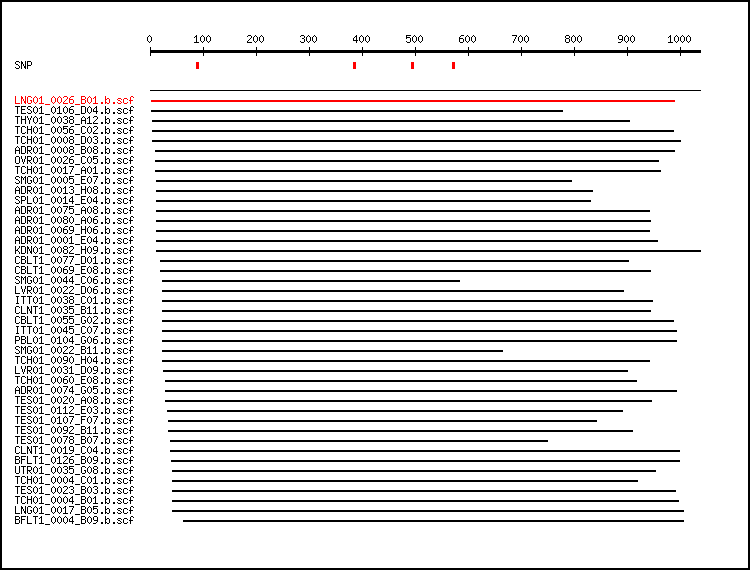 0 100 200 300 400 500 600 700 800 900 1000

SNP

LNG01_0026_B01.b.scf
TES01_0106_D04.b.scf
THY01_0038_A12.b.scf
TCH01_0056_C02.b.scf
TCH01_0008_D03.b.scf
ADR01_0008_B08.b.scf
OVR01_0026_C05.b.scf
TCH01_0017_A01.b.scf
SMG01_0005_E07.b.scf
ADR01_0013_H08.b.scf
SPL01_0014_E04.b.scf
ADR01_0075_A08.b.scf
ADR01_0080_A06.b.scf
ADR01_0069_H06.b.scf
ADR01_0001_E04.b.scf
KDN01_0082_H09.b.scf
CBLT1_0077_D01.b.scf
CBLT1_0069_E08.b.scf
SMG01_0044_C06.b.scf
LVR01_0022_D06.b.scf
ITT01_0038_C01.b.scf
CLNT1_0035_B11.b.scf
CBLT1_0055_G02.b.scf
ITT01_0045_C07.b.scf
PBL01_0104_G06.b.scf
SMG01_0022_B11.b.scf
TCH01_0090_H04.b.scf
LVR01_0031_D09.b.scf
TCH01_0060_E08.b.scf
ADR01_0074_G05.b.scf
TES01_0020_A08.b.scf
TES01_0112_E03.b.scf
TES01_0107_F07.b.scf
TES01_0092_B11.b.scf
TES01_0078_B07.b.scf
CLNT1_0019_C04.b.scf
BFLT1_0126_B09.b.scf
UTR01_0035_G08.b.scf
TCH01_0004_C01.b.scf
TES01_0023_B03.b.scf
TCH01_0004_B01.b.scf
LNG01_0017_B05.b.scf
BFLT1_0004_B09.b.scf